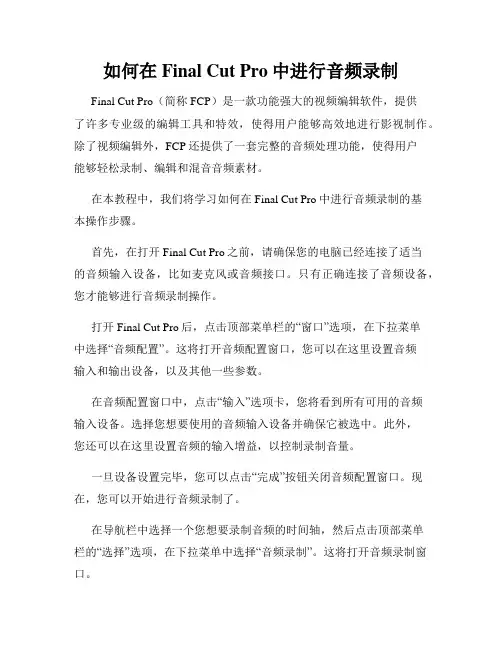 如何在 Final Cut Pro 中进行音频录制

Final Cut Pro（简称 FCP）是一款功能强大的视频编辑软件，提供了许多专业级的编辑工具和特效，使得用户能够高效地进行影视制作。除了视频编辑外，FCP 还提供了一套完整的音频处理功能，使得用户能够轻松录制、编辑和混音音频素材。

在本教程中，我们将学习如何在 Final Cut Pro 中进行音频录制的基本操作步骤。

首先，在打开 Final Cut Pro 之前，请确保您的电脑已经连接了适当的音频输入设备，比如麦克风或音频接口。只有正确连接了音频设备，您才能够进行音频录制操作。

打开 Final Cut Pro 后，点击顶部菜单栏的“窗口”选项，在下拉菜单中选择“音频配置”。这将打开音频配置窗口，您可以在这里设置音频输入和输出设备，以及其他一些参数。

在音频配置窗口中，点击“输入”选项卡，您将看到所有可用的音频输入设备。选择您想要使用的音频输入设备并确保它被选中。此外，您还可以在这里设置音频的输入增益，以控制录制音量。

一旦设备设置完毕，您可以点击“完成”按钮关闭音频配置窗口。现在，您可以开始进行音频录制了。

在导航栏中选择一个您想要录制音频的时间轴，然后点击顶部菜单栏的“选择”选项，在下拉菜单中选择“音频录制”。这将打开音频录制窗口。